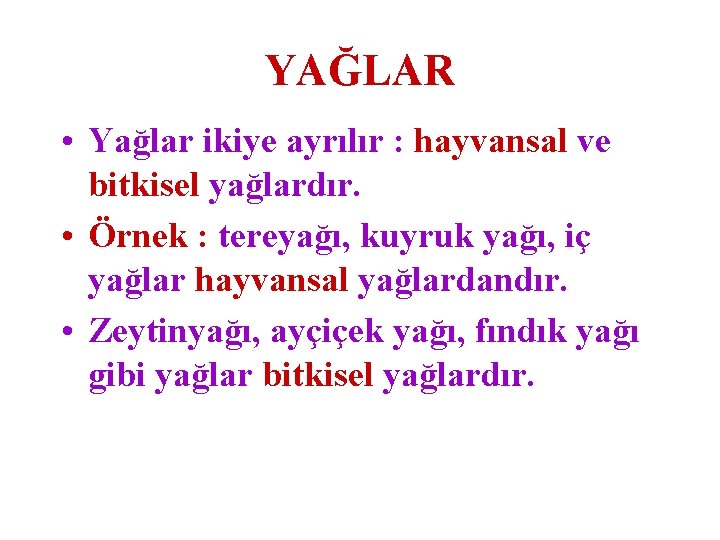 YAĞLAR

• Yağlar ikiye ayrılır : hayvansal ve bitkisel yağlardır.
• Örnek : tereyağı, kuyruk yağı, iç yağlar hayvansal yağlardandır.
• Zeytinyağı, ayçiçek yağı, fındık yağı gibi yağlar bitkisel yağlardır.